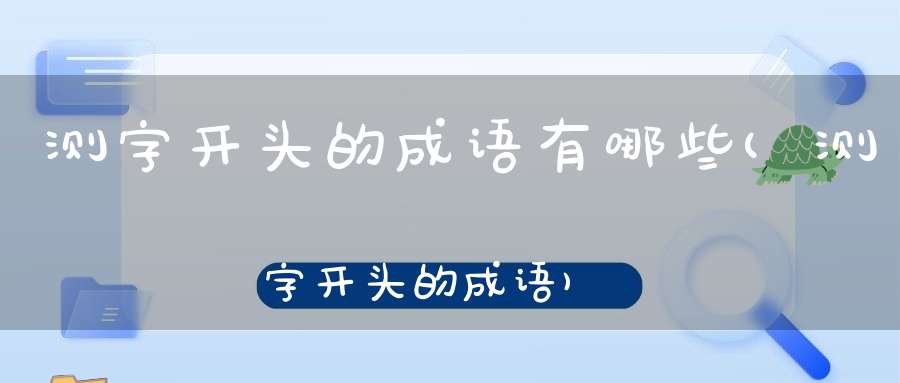 测字开头的成语有哪些(测字开头的成语)